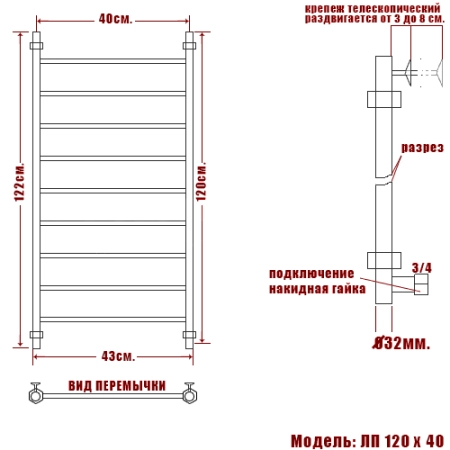 40см.

122см.

120см.

43см.

ВИД ПЕРЕМЫЧКИ

крепеж телескопический раздвигается от 3 до 8 см.

разрез

подключение накидная гайка

3/4

Ø32мм.

Модель: ЛП 120 х 40